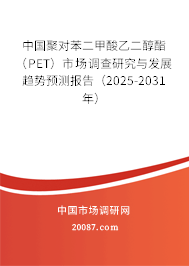 中国聚对苯二甲酸乙二醇酯（PET）市场调查研究与发展趋势预测报告（2025-2031年）

中国市场调研网

20087.com